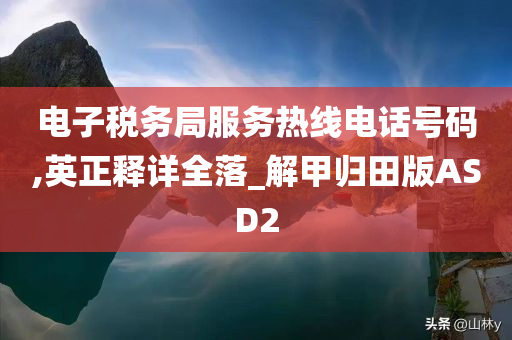 电子税务局服务热线电话号码,英正释详全落_解甲归田版ASD2

头条 @山林y